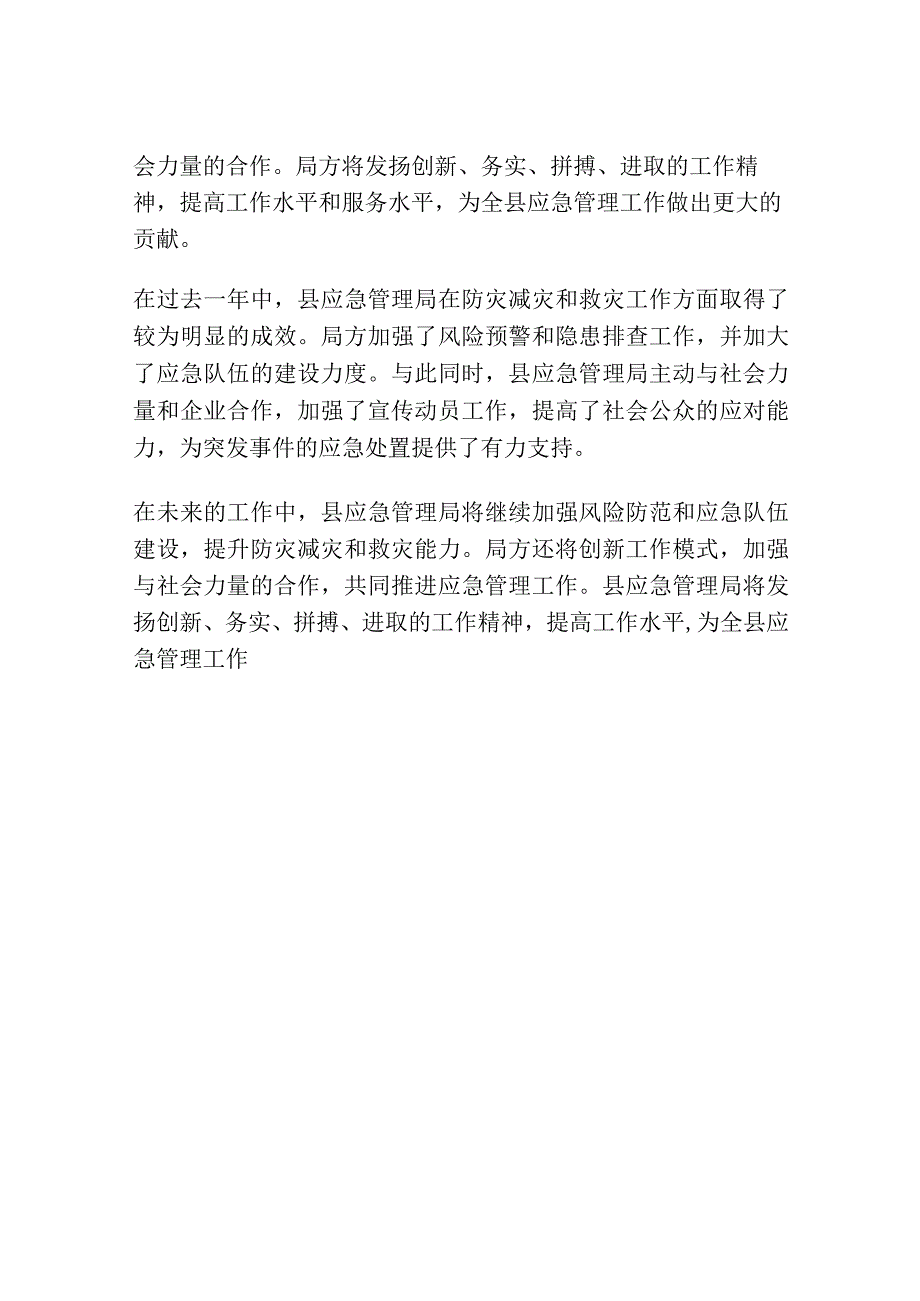 会力量的合作。局方将发扬创新、务实、拼搏、进取的工作精神，提高工作水平和服务水平，为全县应急管理工作做出更大的贡献。

在过去一年中，县应急管理局在防灾减灾和救灾工作方面取得了较为明显的成效。局方加强了风险预警和隐患排查工作，并加大了应急队伍的建设力度。与此同时，县应急管理局主动与社会力量和企业合作，加强了宣传动员工作，提高了社会公众的应对能力，为突发事件的应急处置提供了有力支持。

在未来的工作中，县应急管理局将继续加强风险防范和应急队伍建设，提升防灾减灾和救灾能力。局方还将创新工作模式，加强与社会力量的合作，共同推进应急管理工作。县应急管理局将发扬创新、务实、拼搏、进取的工作精神，提高工作水平,为全县应急管理工作